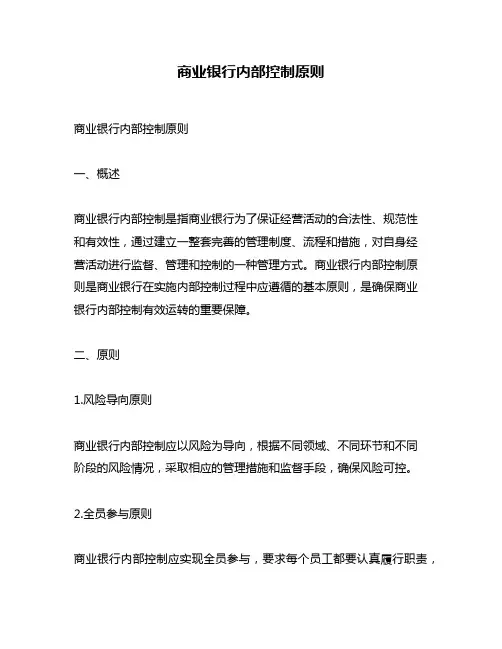 商业银行内部控制原则

商业银行内部控制原则

一、概述

商业银行内部控制是指商业银行为了保证经营活动的合法性、规范性和有效性，通过建立一整套完善的管理制度、流程和措施，对自身经营活动进行监督、管理和控制的一种管理方式。商业银行内部控制原则是商业银行在实施内部控制过程中应遵循的基本原则，是确保商业银行内部控制有效运转的重要保障。

二、原则

1.风险导向原则

商业银行内部控制应以风险为导向，根据不同领域、不同环节和不同阶段的风险情况，采取相应的管理措施和监督手段，确保风险可控。

2.全员参与原则

商业银行内部控制应实现全员参与，要求每个员工都要认真履行职责，